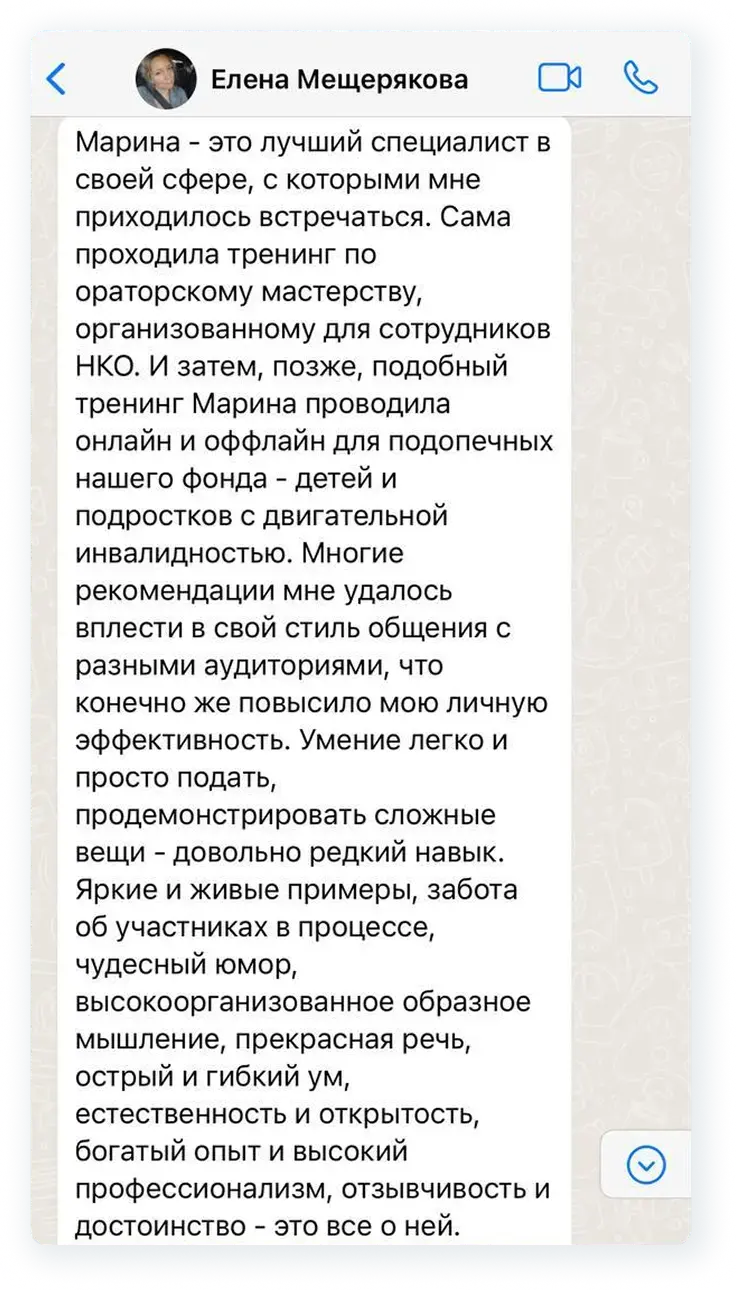 Елена Мещерякова

Марина - это лучший специалист в своей сфере, с которыми мне приходилось встречаться. Сама проходила тренинг по ораторскому мастерству, организованному для сотрудников НКО. И затем, позже, подобный тренинг Марина проводила онлайн и оффлайн для подопечных нашего фонда - детей и подростков с двигательной инвалидностью. Многие рекомендации мне удалось вплести в свой стиль общения с разными аудиториями, что конечно же повысило мою личную эффективность. Умение легко и просто подать, продемонстрировать сложные вещи - довольно редкий навык. Яркие и живые примеры, забота об участниках в процессе, чудесный юмор, высокоорганизованное образное мышление, прекрасная речь, острый и гибкий ум, естественность и открытость, богатый опыт и высокий профессионализм, отзывчивость и достоинство - это все о ней.